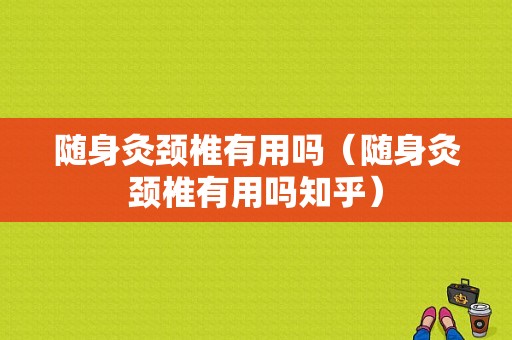 随身灸颈椎有用吗（随身灸颈椎有用吗知乎）